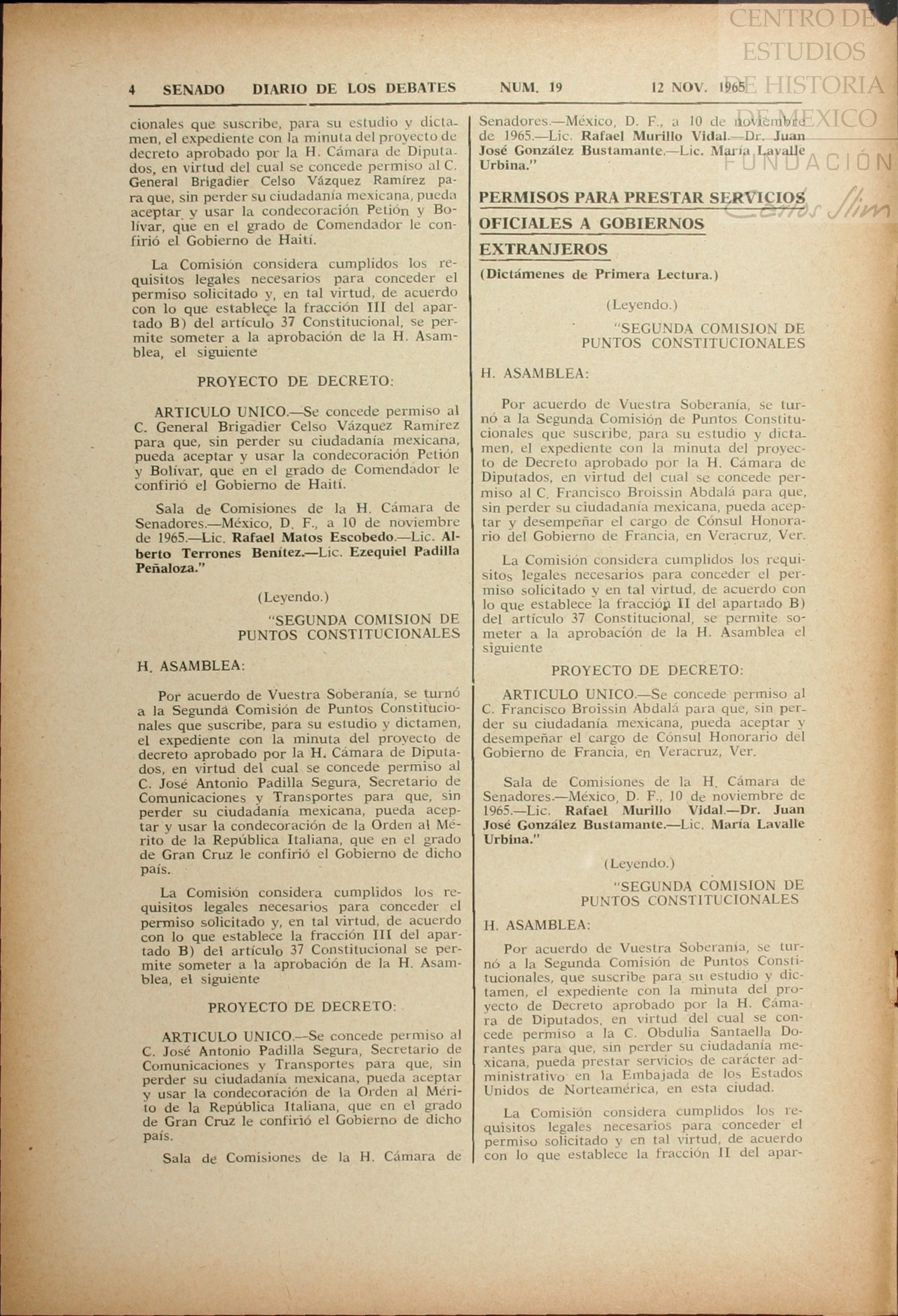 CENTRO DE ESTUDIOS DE HISTORIA DE MEXICO
FUNDACIÓN Carlos Slim

4 SENADO DIARIO DE LOS DEBATES NUM. 19 12 NOV. 1965

cionales que suscribe, para su estudio y dictamen, el expediente con la minuta del proyecto de decreto aprobado por la H. Cámara de Diputados, en virtud del cual se concede permiso al C. General Brigadier Celso Vázquez Ramírez para que, sin perder su ciudadanía mexicana, pueda aceptar y usar la condecoración Petión y Bolívar, que en el grado de Comendador le confirió el Gobierno de Haití.

La Comisión considera cumplidos los requisitos legales necesarios para conceder el permiso solicitado y, en tal virtud, de acuerdo con lo que establece la fracción III del apartado B) del artículo 37 Constitucional, se permite someter a la aprobación de la H. Asamblea, el siguiente

PROYECTO DE DECRETO:

ARTICULO UNICO.—Se concede permiso al C. General Brigadier Celso Vázquez Ramírez para que, sin perder su ciudadanía mexicana, pueda aceptar y usar la condecoración Petión y Bolívar, que en el grado de Comendador le confirió el Gobierno de Haití.

Sala de Comisiones de la H. Cámara de Senadores.—México, D. F., a 10 de noviembre de 1965.—Lic. Rafael Matos Escobedo.—Lic. Alberto Terrones Benítez.—Lic. Ezequiel Padilla Peñaloza."

(Leyendo.)

"SEGUNDA COMISION DE PUNTOS CONSTITUCIONALES

H. ASAMBLEA:

Por acuerdo de Vuestra Soberanía, se turnó a la Segunda Comisión de Puntos Constitucionales que suscribe, para su estudio y dictamen, el expediente con la minuta del proyecto de decreto aprobado por la H. Cámara de Diputados, en virtud del cual se concede permiso al C. José Antonio Padilla Segura, Secretario de Comunicaciones y Transportes para que, sin perder su ciudadanía mexicana, pueda aceptar y usar la condecoración de la Orden al Mérito de la República Italiana, que en el grado de Gran Cruz le confirió el Gobierno de dicho país.

La Comisión considera cumplidos los requisitos legales necesarios para conceder el permiso solicitado y, en tal virtud, de acuerdo con lo que establece la fracción III del apartado B) del artículo 37 Constitucional se permite someter a la aprobación de la H. Asamblea, el siguiente

PROYECTO DE DECRETO:

ARTICULO UNICO.—Se concede permiso al C. José Antonio Padilla Segura, Secretario de Comunicaciones y Transportes para que, sin perder su ciudadanía mexicana, pueda aceptar y usar la condecoración de la Orden al Mérito de la República Italiana, que en el grado de Gran Cruz le confirió el Gobierno de dicho país.

Sala de Comisiones de la H. Cámara de Senadores.—México, D. F., a 10 de noviembre de 1965.—Lic. Rafael Murillo Vidal.—Dr. Juan José González Bustamante.—Lic. María Lavalle Urbina."

PERMISOS PARA PRESTAR SERVICIOS OFICIALES A GOBIERNOS EXTRANJEROS

(Dictámenes de Primera Lectura.)

(Leyendo.)

"SEGUNDA COMISION DE PUNTOS CONSTITUCIONALES

H. ASAMBLEA:

Por acuerdo de Vuestra Soberanía, se turnó a la Segunda Comisión de Puntos Constitucionales que suscribe, para su estudio y dictamen, el expediente con la minuta del proyecto de Decreto aprobado por la H. Cámara de Diputados, en virtud del cual se concede permiso al C. Francisco Broissin Abdalá para que, sin perder su ciudadanía mexicana, pueda aceptar y desempeñar el cargo de Cónsul Honorario del Gobierno de Francia, en Veracruz, Ver.

La Comisión considera cumplidos los requisitos legales necesarios para conceder el permiso solicitado y en tal virtud, de acuerdo con lo que establece la fracción II del apartado B) del artículo 37 Constitucional, se permite someter a la aprobación de la H. Asamblea el siguiente

PROYECTO DE DECRETO:

ARTICULO UNICO.—Se concede permiso al C. Francisco Broissin Abdalá para que, sin perder su ciudadanía mexicana, pueda aceptar y desempeñar el cargo de Cónsul Honorario del Gobierno de Francia, en Veracruz, Ver.

Sala de Comisiones de la H. Cámara de Senadores.—México, D. F., 10 de noviembre de 1965.—Lic. Rafael Murillo Vidal.—Dr. Juan José González Bustamante.—Lic. María Lavalle Urbina."

(Leyendo.)

"SEGUNDA COMISION DE PUNTOS CONSTITUCIONALES

H. ASAMBLEA:

Por acuerdo de Vuestra Soberanía, se turnó a la Segunda Comisión de Puntos Constitucionales, que suscribe para su estudio y dictamen, el expediente con la minuta del proyecto de Decreto aprobado por la H. Cámara de Diputados, en virtud del cual se concede permiso a la C. Obdulia Santaella Dorantes para que, sin perder su ciudadanía mexicana, pueda prestar servicios de carácter administrativo en la Embajada de los Estados Unidos de Norteamérica, en esta ciudad.

La Comisión considera cumplidos los requisitos legales necesarios para conceder el permiso solicitado y en tal virtud, de acuerdo con lo que establece la fracción II del apar-